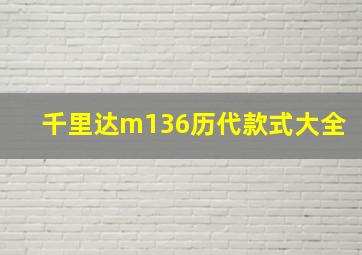 千里达m136历代款式大全